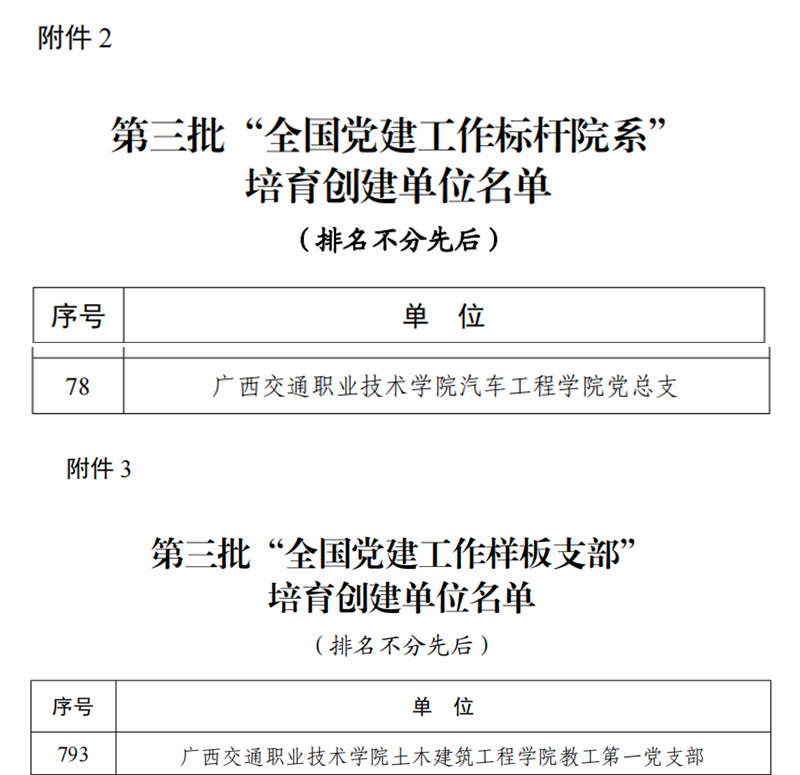 附件 2

第三批“全国党建工作标杆院系”培育创建单位名单

（排名不分先后）

| 序号 | 单 位 |
|---|---|
| 78 | 广西交通职业技术学院汽车工程学院党总支 |

附件 3

第三批“全国党建工作样板支部”培育创建单位名单

（排名不分先后）

| 序号 | 单 位 |
|---|---|
| 793 | 广西交通职业技术学院土木建筑工程学院教工第一党支部 |